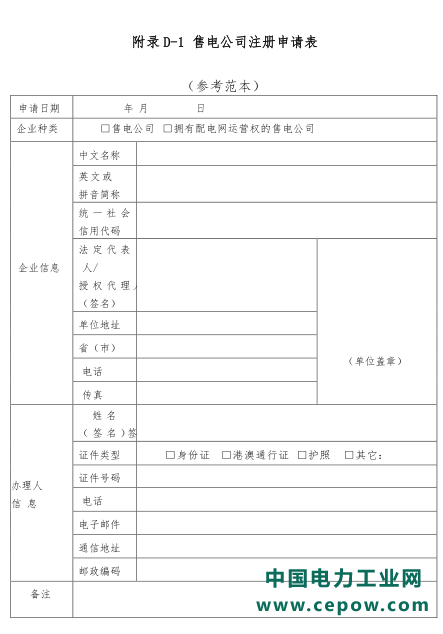 附录 D-1 售电公司注册申请表

（参考范本）

| 申请日期 | 年 月 日 | | |
|---|---|---|---|
| 企业种类 | □售电公司 □拥有配电网运营权的售电公司 | | |
| 企业信息 | 中文名称 | | |
| | 英文或拼音简称 | | |
| | 统一社会信用代码 | | |
| | 法定代表人/授权代理人（签名） | | （单位盖章） |
| | 单位地址 | | |
| | 省（市） | | |
| | 电话 | | |
| | 传真 | | |
| 办理人信息 | 姓名（签名）签 | | |
| | 证件类型 | □身份证 □港澳通行证 □护照 □其它： | |
| | 证件号码 | | |
| | 电话 | | |
| | 电子邮件 | | |
| | 通信地址 | | |
| | 邮政编码 | | |
| 备注 | | | |

中国电力工业网
www.cepow.com